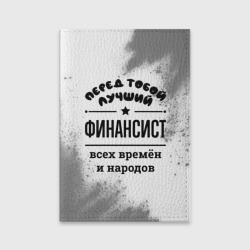 ПЕРЕД ТОБОЙ
ЛУЧШИЙ
ФИНАНСИСТ
всех времён
и народов